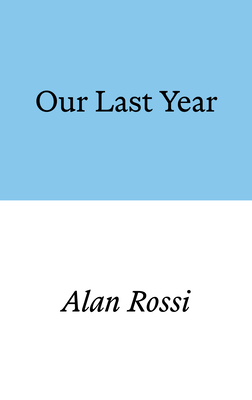 Our Last Year

Alan Rossi